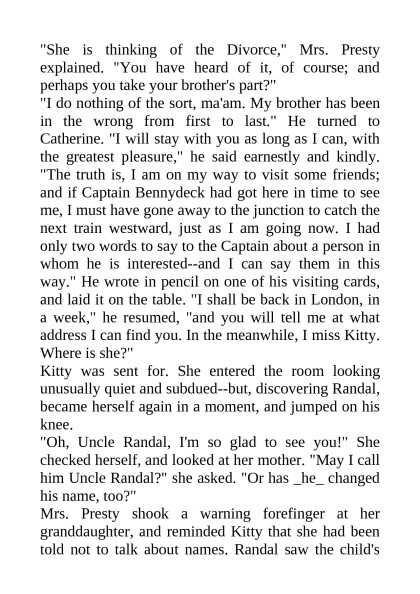 "She is thinking of the Divorce," Mrs. Presty explained. "You have heard of it, of course; and perhaps you take your brother's part?"
"I do nothing of the sort, ma'am. My brother has been in the wrong from first to last." He turned to Catherine. "I will stay with you as long as I can, with the greatest pleasure," he said earnestly and kindly. "The truth is, I am on my way to visit some friends; and if Captain Bennydeck had got here in time to see me, I must have gone away to the junction to catch the next train westward, just as I am going now. I had only two words to say to the Captain about a person in whom he is interested--and I can say them in this way." He wrote in pencil on one of his visiting cards, and laid it on the table. "I shall be back in London, in a week," he resumed, "and you will tell me at what address I can find you. In the meanwhile, I miss Kitty. Where is she?"
Kitty was sent for. She entered the room looking unusually quiet and subdued--but, discovering Randal, became herself again in a moment, and jumped on his knee.
"Oh, Uncle Randal, I'm so glad to see you!" She checked herself, and looked at her mother. "May I call him Uncle Randal?" she asked. "Or has _he_ changed his name, too?"
Mrs. Presty shook a warning forefinger at her granddaughter, and reminded Kitty that she had been told not to talk about names. Randal saw the child's